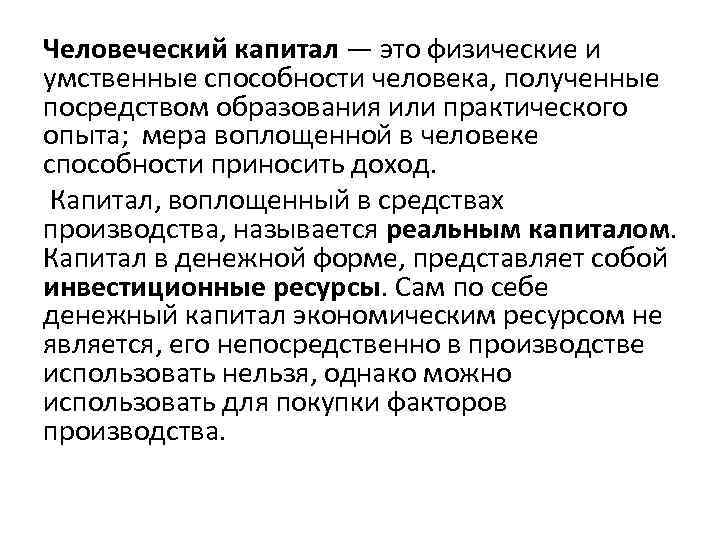 Человеческий капитал — это физические и умственные способности человека, полученные посредством образования или практического опыта;  мера воплощенной в человеке способности приносить доход.

Капитал, воплощенный в средствах производства, называется реальным капиталом. Капитал в денежной форме, представляет собой инвестиционные ресурсы. Сам по себе денежный капитал экономическим ресурсом не является, его непосредственно в производстве использовать нельзя, однако можно использовать для покупки факторов производства.